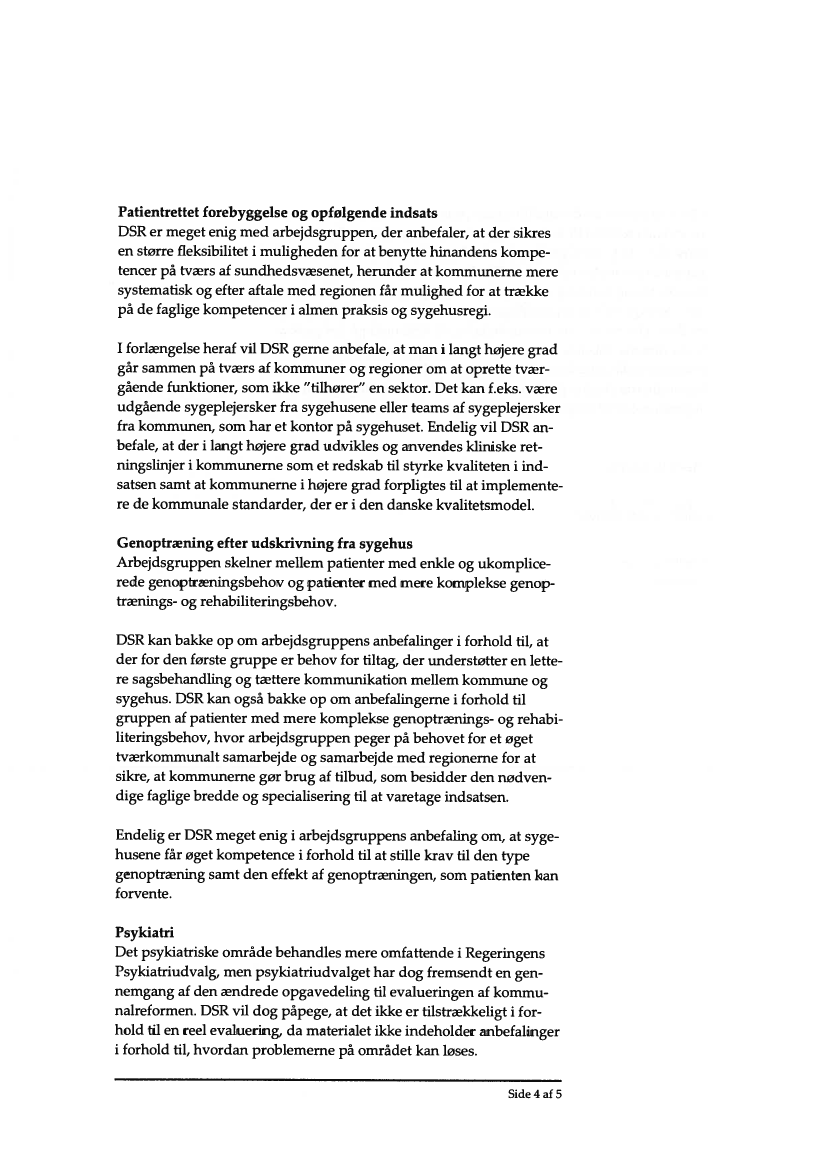 **Patientrettet forebyggelse og opfølgende indsats**
DSR er meget enig med arbejdsgruppen, der anbefaler, at der sikres en større fleksibilitet i muligheden for at benytte hinandens kompetencer på tværs af sundhedsvæsenet, herunder at kommunerne mere systematisk og efter aftale med regionen får mulighed for at trække på de faglige kompetencer i almen praksis og sygehusregi.

I forlængelse heraf vil DSR gerne anbefale, at man i langt højere grad går sammen på tværs af kommuner og regioner om at oprette tværgående funktioner, som ikke "tilhører" en sektor. Det kan f.eks. være udgående sygeplejersker fra sygehusene eller teams af sygeplejersker fra kommunen, som har et kontor på sygehuset. Endelig vil DSR anbefale, at der i langt højere grad udvikles og anvendes kliniske retningslinjer i kommunerne som et redskab til styrke kvaliteten i indsatsen samt at kommunerne i højere grad forpligtes til at implementere de kommunale standarder, der er i den danske kvalitetsmodel.

**Genoptræning efter udskrivning fra sygehus**
Arbejdsgruppen skelner mellem patienter med enkle og ukomplicerede genoptræningsbehov og patienter med mere komplekse genoptrænings- og rehabiliteringsbehov.

DSR kan bakke op om arbejdsgruppens anbefalinger i forhold til, at der for den første gruppe er behov for tiltag, der understøtter en lettere sagsbehandling og tættere kommunikation mellem kommune og sygehus. DSR kan også bakke op om anbefalingerne i forhold til gruppen af patienter med mere komplekse genoptrænings- og rehabiliteringsbehov, hvor arbejdsgruppen peger på behovet for et øget tværkommunalt samarbejde og samarbejde med regionerne for at sikre, at kommunerne gør brug af tilbud, som besidder den nødvendige faglige bredde og specialisering til at varetage indsatsen.

Endelig er DSR meget enig i arbejdsgruppens anbefaling om, at sygehusene får øget kompetence i forhold til at stille krav til den type genoptræning samt den effekt af genoptræningen, som patienten kan forvente.

**Psykiatri**
Det psykiatriske område behandles mere omfattende i Regeringens Psykiatriudvalg, men psykiatriudvalget har dog fremsendt en gennemgang af den ændrede opgavedeling til evalueringen af kommunalreformen. DSR vil dog påpege, at det ikke er tilstrækkeligt i forhold til en reel evaluering, da materialet ikke indeholder anbefalinger i forhold til, hvordan problemerne på området kan løses.

Side 4 af 5